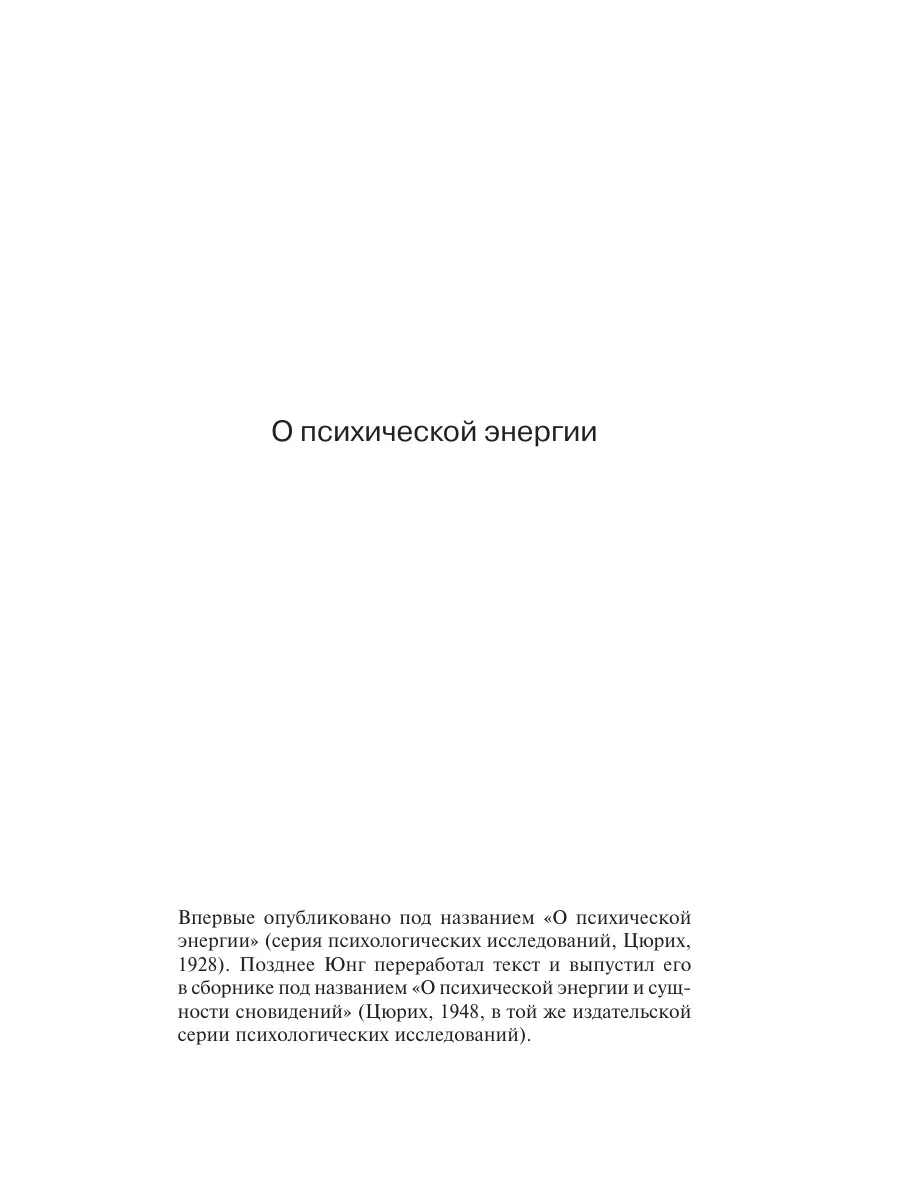 О психической энергии

Впервые опубликовано под названием «О психической энергии» (серия психологических исследований, Цюрих, 1928). Позднее Юнг переработал текст и выпустил его в сборнике под названием «О психической энергии и сущности сновидений» (Цюрих, 1948, в той же издательской серии психологических исследований).